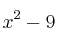 $x^2 - 9$